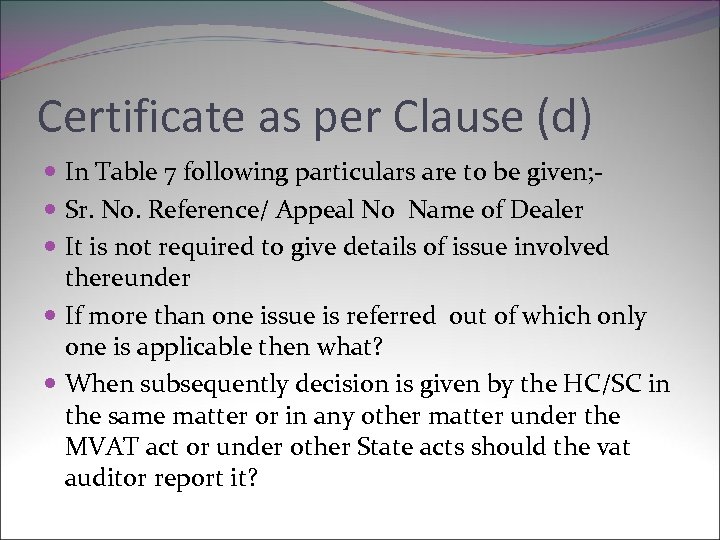 Certificate as per Clause (d)

• In Table 7 following particulars are to be given;-
• Sr. No. Reference/ Appeal No Name of Dealer
• It is not required to give details of issue involved thereunder
• If more than one issue is referred out of which only one is applicable then what?
• When subsequently decision is given by the HC/SC in the same matter or in any other matter under the MVAT act or under other State acts should the vat auditor report it?